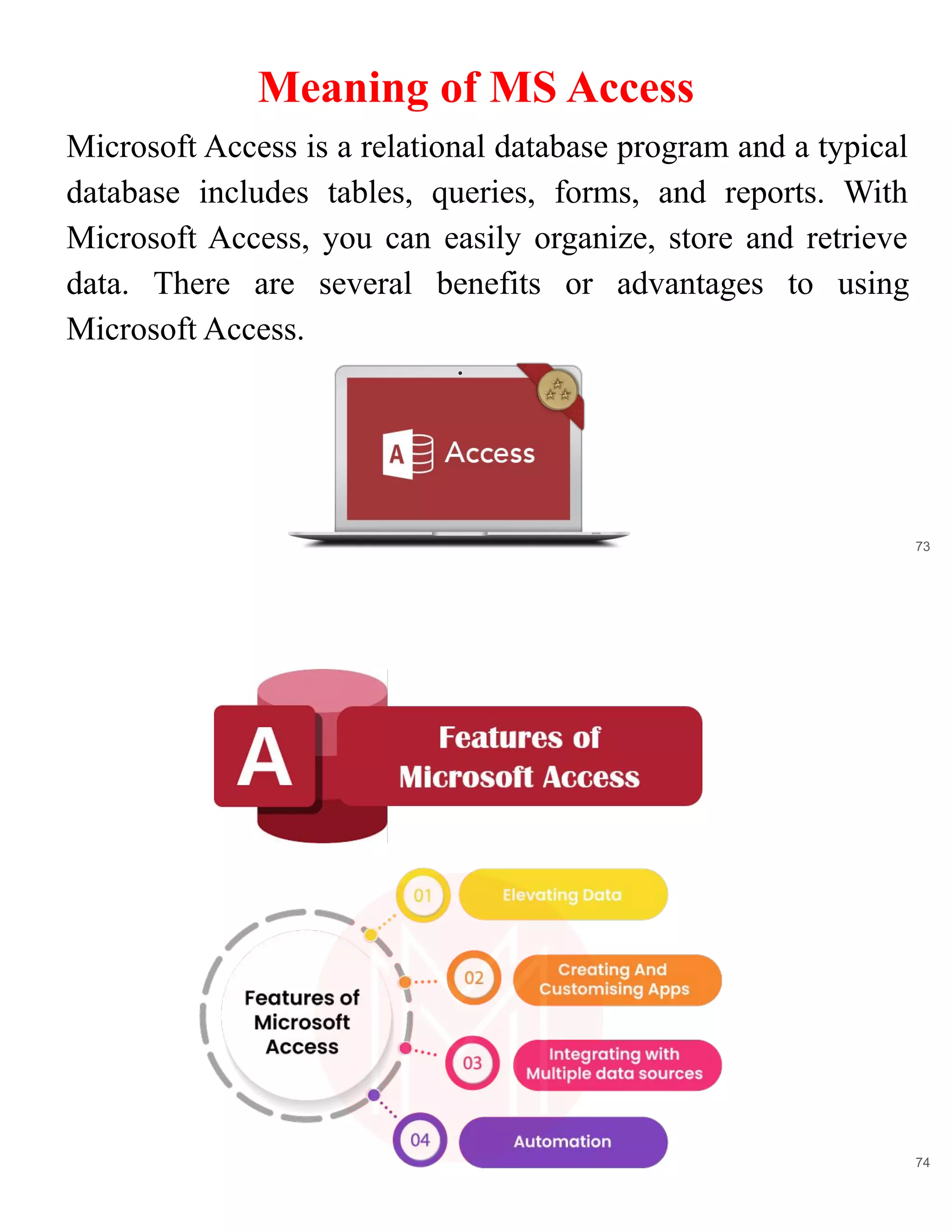 Meaning of MS Access

Microsoft Access is a relational database program and a typical database includes tables, queries, forms, and reports. With Microsoft Access, you can easily organize, store and retrieve data. There are several benefits or advantages to using Microsoft Access.

A Access

73

A

Features of Microsoft Access

Features of Microsoft Access

01 Elevating Data

02 Creating And Customising Apps

03 Integrating with Multiple data sources

04 Automation

74